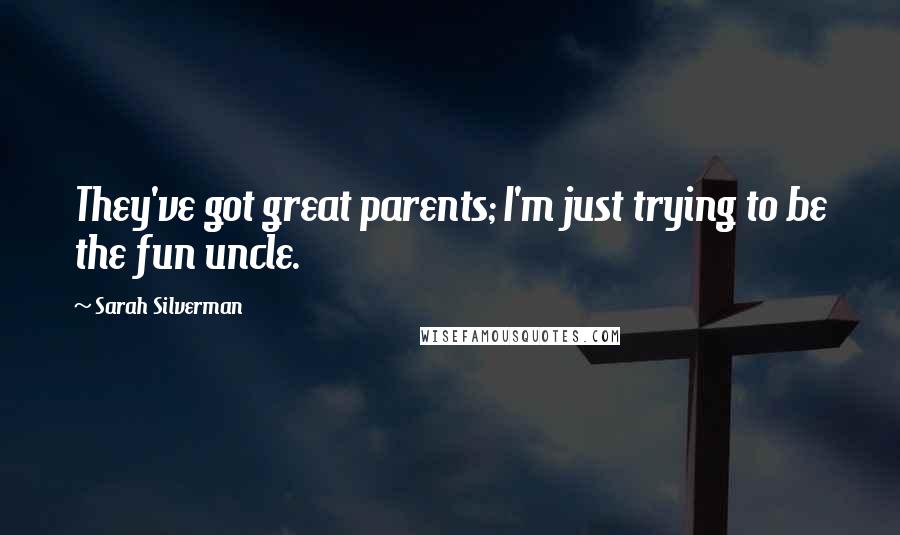 They've got great parents; I'm just trying to be the fun uncle.

~ Sarah Silverman

WISEFAMOUSQUOTES.COM